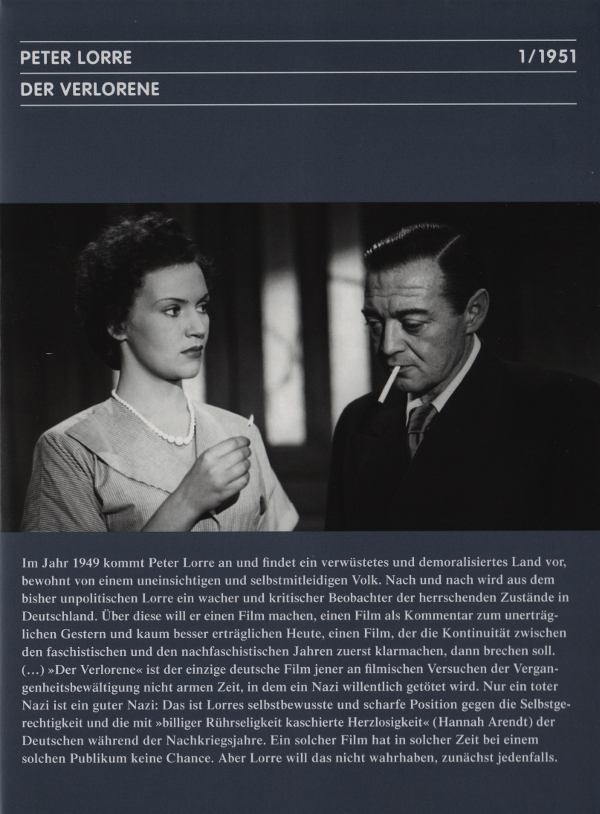 PETER LORRE 1/1951

DER VERLORENE

Im Jahr 1949 kommt Peter Lorre an und findet ein verwüstetes und demoralisiertes Land vor, bewohnt von einem uneinsichtigen und selbstmitleidigen Volk. Nach und nach wird aus dem bisher unpolitischen Lorre ein wacher und kritischer Beobachter der herrschenden Zustände in Deutschland. Über diese will er einen Film machen, einen Film als Kommentar zum unerträglichen Gestern und kaum besser erträglichen Heute, einen Film, der die Kontinuität zwischen den faschistischen und den nachfaschistischen Jahren zuerst klarmachen, dann brechen soll. (...) »Der Verlorene« ist der einzige deutsche Film jener an filmischen Versuchen der Vergangenheitsbewältigung nicht armen Zeit, in dem ein Nazi willentlich getötet wird. Nur ein toter Nazi ist ein guter Nazi: Das ist Lorres selbstbewusste und scharfe Position gegen die Selbstgerechtigkeit und die mit »billiger Rührseligkeit kaschierte Herzlosigkeit« (Hannah Arendt) der Deutschen während der Nachkriegsjahre. Ein solcher Film hat in solcher Zeit bei einem solchen Publikum keine Chance. Aber Lorre will das nicht wahrhaben, zunächst jedenfalls.